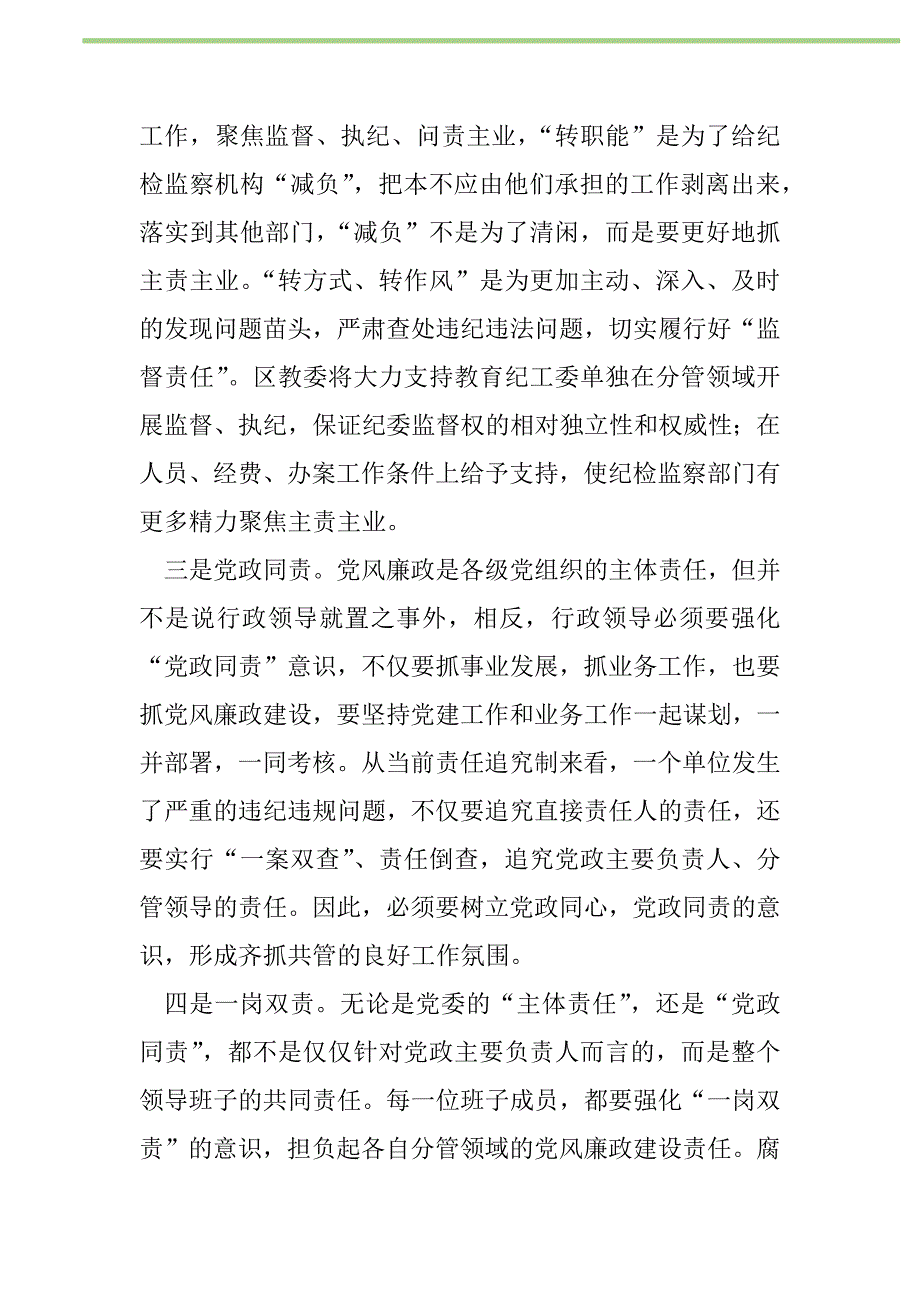 工作，聚焦监督、执纪、问责主业，“转职能”是为了给纪检监察机构“减负”，把本不应由他们承担的工作剥离出来，落实到其他部门，“减负”不是为了清闲，而是要更好地抓主责主业。“转方式、转作风”是为更加主动、深入、及时的发现问题苗头，严肃查处违纪违法问题，切实履行好“监督责任”。区教委将大力支持教育纪工委单独在分管领域开展监督、执纪，保证纪委监督权的相对独立性和权威性；在人员、经费、办案工作条件上给予支持，使纪检监察部门有更多精力聚焦主责主业。

三是党政同责。党风廉政是各级党组织的主体责任，但并不是说行政领导就置之事外，相反，行政领导必须要强化“党政同责”意识，不仅要抓事业发展，抓业务工作，也要抓党风廉政建设，要坚持党建工作和业务工作一起谋划，一并部署，一同考核。从当前责任追究制来看，一个单位发生了严重的违纪违规问题，不仅要追究直接责任人的责任，还要实行“一案双查”、责任倒查，追究党政主要负责人、分管领导的责任。因此，必须要树立党政同心，党政同责的意识，形成齐抓共管的良好工作氛围。

四是一岗双责。无论是党委的“主体责任”，还是“党政同责”，都不是仅仅针对党政主要负责人而言的，而是整个领导班子的共同责任。每一位班子成员，都要强化“一岗双责”的意识，担负起各自分管领域的党风廉政建设责任。腐